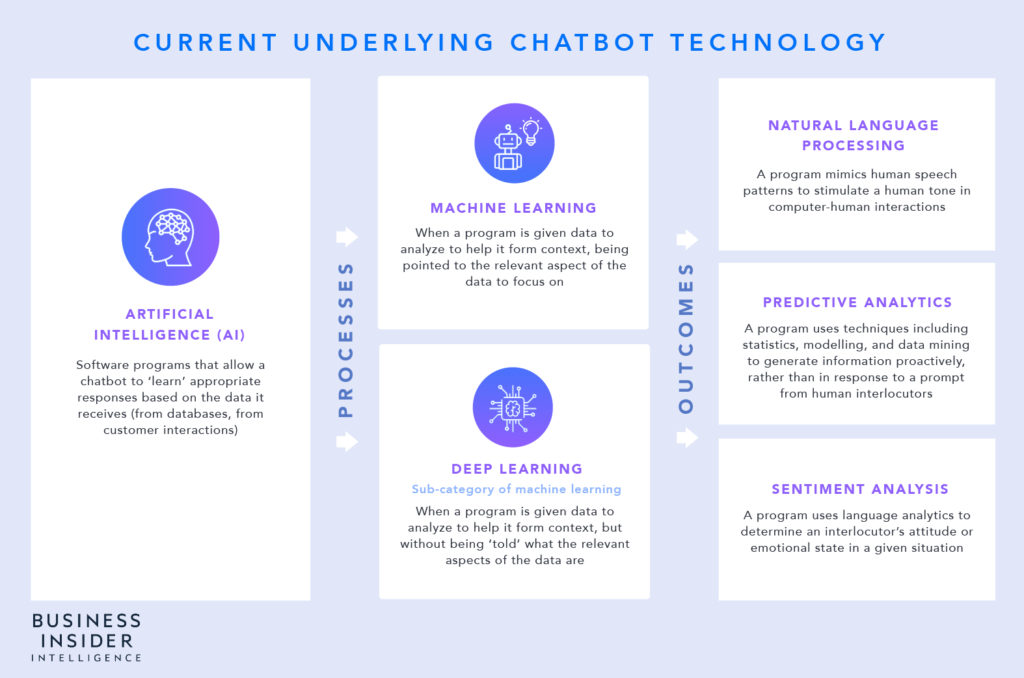 CURRENT UNDERLYING CHATBOT TECHNOLOGY

ARTIFICIAL INTELLIGENCE (AI)

Software programs that allow a chatbot to 'learn' appropriate responses based on the data it receives (from databases, from customer interactions)

PROCESSES

MACHINE LEARNING

When a program is given data to analyze to help it form context, being pointed to the relevant aspect of the data to focus on

DEEP LEARNING

Sub-category of machine learning

When a program is given data to analyze to help it form context, but without being 'told' what the relevant aspects of the data are

OUTCOMES

NATURAL LANGUAGE PROCESSING

A program mimics human speech patterns to stimulate a human tone in computer-human interactions

PREDICTIVE ANALYTICS

A program uses techniques including statistics, modelling, and data mining to generate information proactively, rather than in response to a prompt from human interlocutors

SENTIMENT ANALYSIS

A program uses language analytics to determine an interlocutor's attitude or emotional state in a given situation

BUSINESS INSIDER INTELLIGENCE